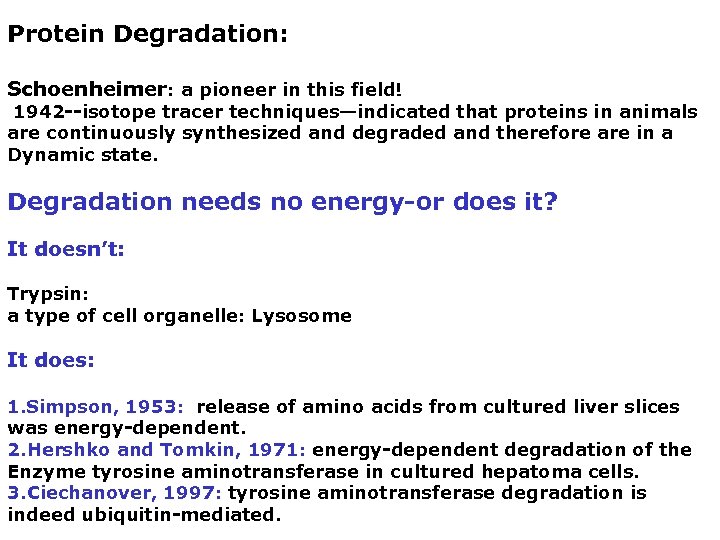 Protein Degradation:

Schoenheimer: a pioneer in this field! 1942--isotope tracer techniques—indicated that proteins in animals are continuously synthesized and degraded and therefore are in a Dynamic state.

Degradation needs no energy-or does it?

It doesn't:

Trypsin:
a type of cell organelle: Lysosome

It does:

1.Simpson, 1953: release of amino acids from cultured liver slices was energy-dependent.
2.Hershko and Tomkin, 1971: energy-dependent degradation of the Enzyme tyrosine aminotransferase in cultured hepatoma cells.
3.Ciechanover, 1997: tyrosine aminotransferase degradation is indeed ubiquitin-mediated.